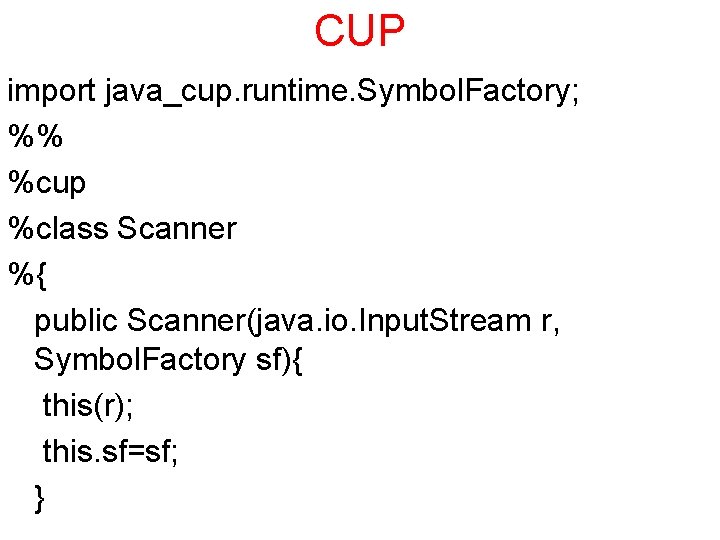 CUP

import java_cup.runtime.SymbolFactory;
%%
%cup
%class Scanner
%{
public Scanner(java.io.InputStream r, SymbolFactory sf){
this(r);
this.sf=sf;
}